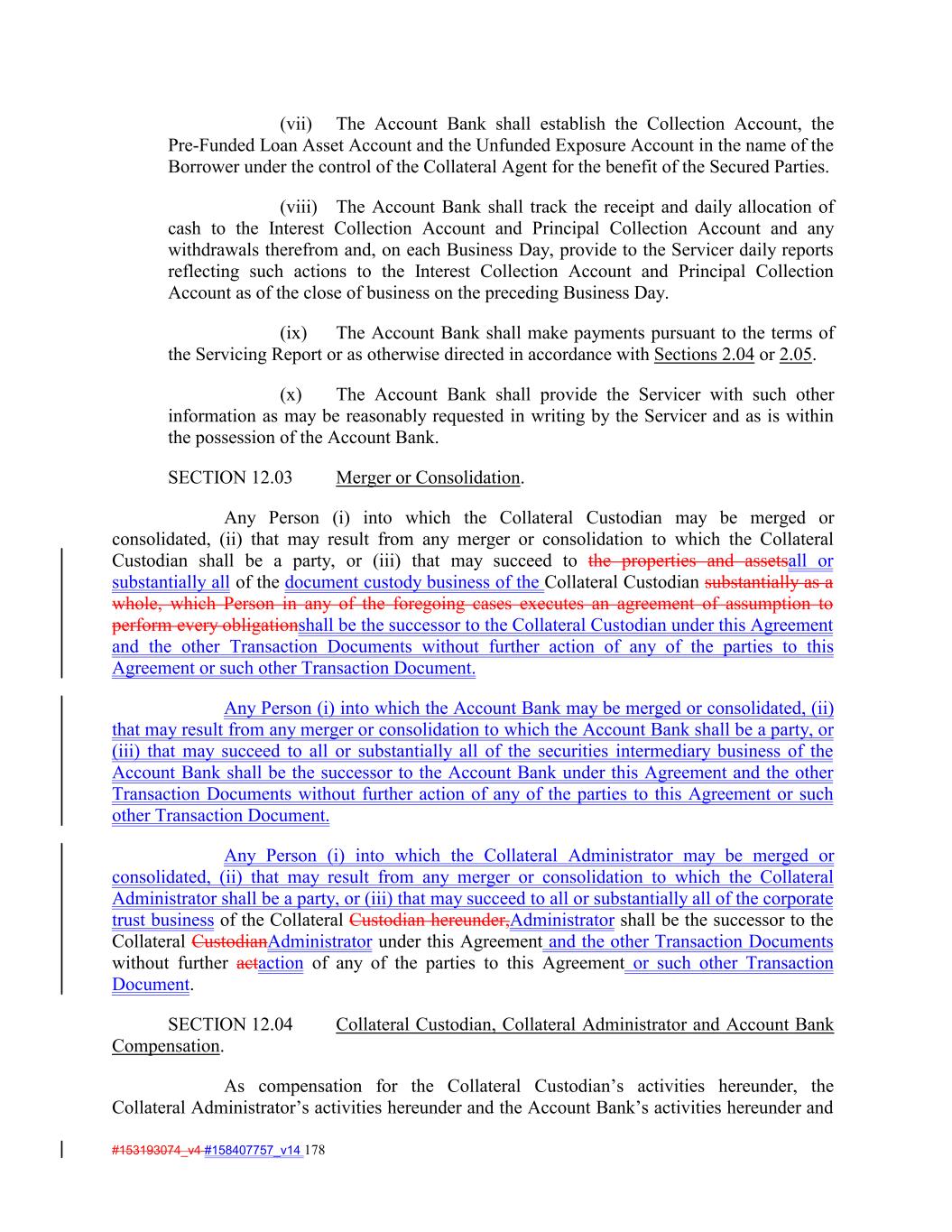 (vii) The Account Bank shall establish the Collection Account, the Pre-Funded Loan Asset Account and the Unfunded Exposure Account in the name of the Borrower under the control of the Collateral Agent for the benefit of the Secured Parties.

(viii) The Account Bank shall track the receipt and daily allocation of cash to the Interest Collection Account and Principal Collection Account and any withdrawals therefrom and, on each Business Day, provide to the Servicer daily reports reflecting such actions to the Interest Collection Account and Principal Collection Account as of the close of business on the preceding Business Day.

(ix) The Account Bank shall make payments pursuant to the terms of the Servicing Report or as otherwise directed in accordance with Sections 2.04 or 2.05.

(x) The Account Bank shall provide the Servicer with such other information as may be reasonably requested in writing by the Servicer and as is within the possession of the Account Bank.

SECTION 12.03 Merger or Consolidation.

Any Person (i) into which the Collateral Custodian may be merged or consolidated, (ii) that may result from any merger or consolidation to which the Collateral Custodian shall be a party, or (iii) that may succeed to the properties and assetsall or substantially all of the document custody business of the Collateral Custodian substantially as a whole, which Person in any of the foregoing cases executes an agreement of assumption to perform every obligationshall be the successor to the Collateral Custodian under this Agreement and the other Transaction Documents without further action of any of the parties to this Agreement or such other Transaction Document.

Any Person (i) into which the Account Bank may be merged or consolidated, (ii) that may result from any merger or consolidation to which the Account Bank shall be a party, or (iii) that may succeed to all or substantially all of the securities intermediary business of the Account Bank shall be the successor to the Account Bank under this Agreement and the other Transaction Documents without further action of any of the parties to this Agreement or such other Transaction Document.

Any Person (i) into which the Collateral Administrator may be merged or consolidated, (ii) that may result from any merger or consolidation to which the Collateral Administrator shall be a party, or (iii) that may succeed to all or substantially all of the corporate trust business of the Collateral Custodian hereunder,Administrator shall be the successor to the Collateral CustodianAdministrator under this Agreement and the other Transaction Documents without further actaction of any of the parties to this Agreement or such other Transaction Document.

SECTION 12.04 Collateral Custodian, Collateral Administrator and Account Bank Compensation.

As compensation for the Collateral Custodian's activities hereunder, the Collateral Administrator's activities hereunder and the Account Bank's activities hereunder and

#153193074_v4 #158407757_v14 178